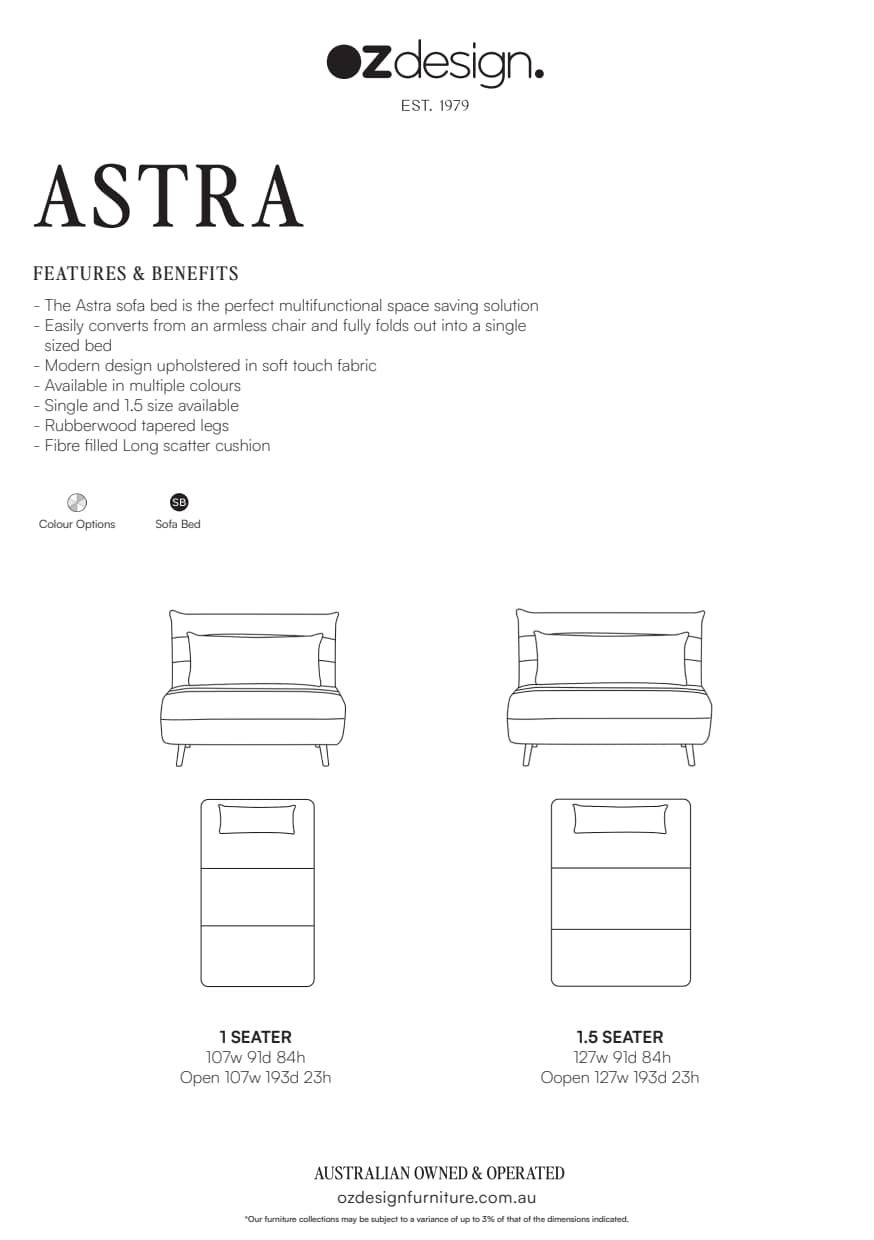 ozdesign.
EST. 1979

ASTRA

FEATURES & BENEFITS

- The Astra sofa bed is the perfect multifunctional space saving solution
- Easily converts from an armless chair and fully folds out into a single sized bed
- Modern design upholstered in soft touch fabric
- Available in multiple colours
- Single and 1.5 size available
- Rubberwood tapered legs
- Fibre filled Long scatter cushion

Colour Options

SB
Sofa Bed

1 SEATER
107w 91d 84h
Open 107w 193d 23h

1.5 SEATER
127w 91d 84h
Oopen 127w 193d 23h

AUSTRALIAN OWNED & OPERATED
ozdesignfurniture.com.au
*Our furniture collections may be subject to a variance of up to 3% of that of the dimensions indicated.